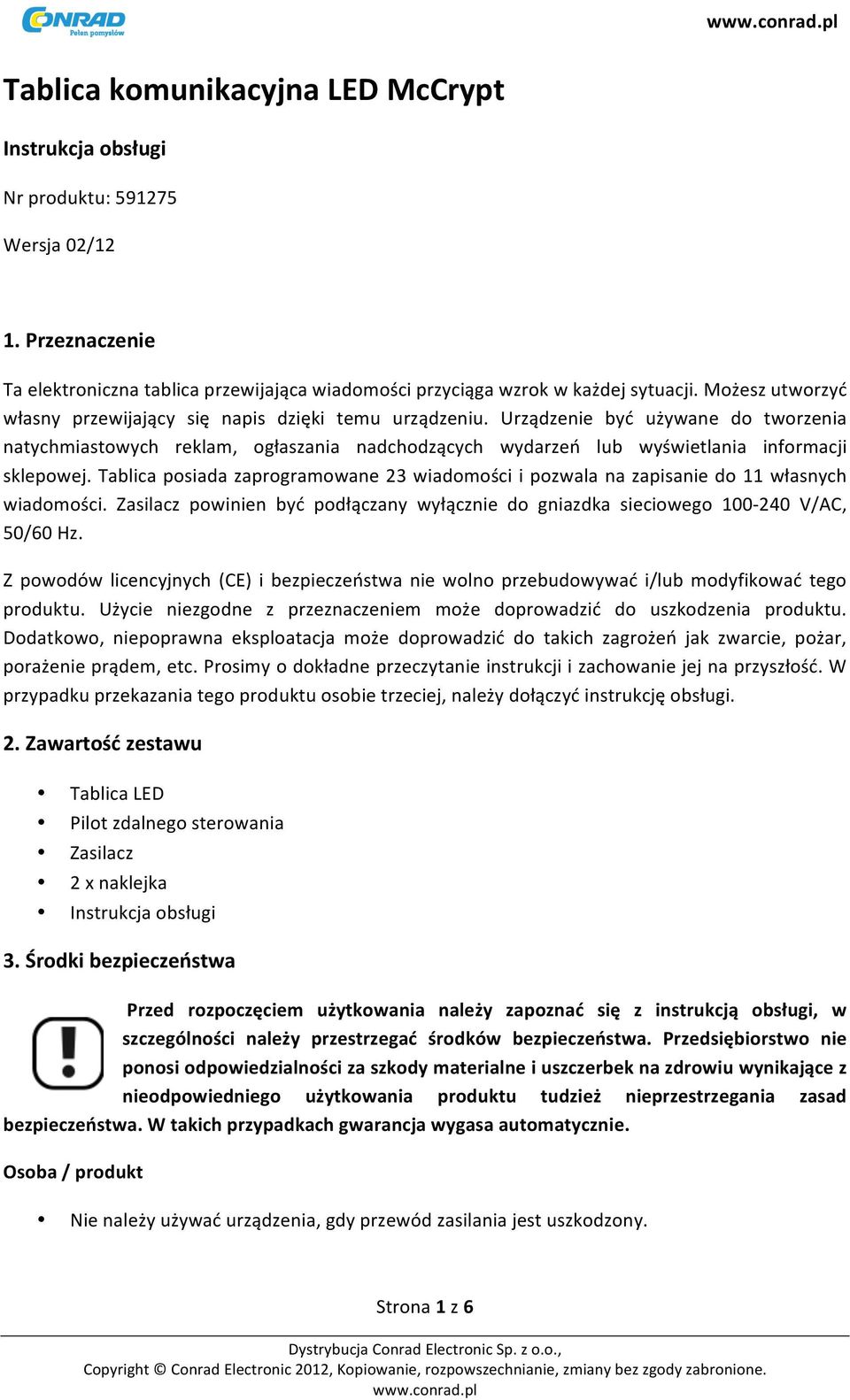 CONRAD
Pełen pomysłów

www.conrad.pl

Tablica komunikacyjna LED McCrypt

Instrukcja obsługi

Nr produktu: 591275

Wersja 02/12

1. Przeznaczenie

Ta elektroniczna tablica przewijająca wiadomości przyciąga wzrok w każdej sytuacji. Możesz utworzyć własny przewijający się napis dzięki temu urządzeniu. Urządzenie być używane do tworzenia natychmiastowych reklam, ogłaszania nadchodzących wydarzeń lub wyświetlania informacji sklepowej. Tablica posiada zaprogramowane 23 wiadomości i pozwala na zapisanie do 11 własnych wiadomości. Zasilacz powinien być podłączany wyłącznie do gniazdka sieciowego 100-240 V/AC, 50/60 Hz.

Z powodów licencyjnych (CE) i bezpieczeństwa nie wolno przebudowywać i/lub modyfikować tego produktu. Użycie niezgodne z przeznaczeniem może doprowadzić do uszkodzenia produktu. Dodatkowo, niepoprawna eksploatacja może doprowadzić do takich zagrożeń jak zwarcie, pożar, porażenie prądem, etc. Prosimy o dokładne przeczytanie instrukcji i zachowanie jej na przyszłość. W przypadku przekazania tego produktu osobie trzeciej, należy dołączyć instrukcję obsługi.

2. Zawartość zestawu

• Tablica LED
• Pilot zdalnego sterowania
• Zasilacz
• 2 x naklejka
• Instrukcja obsługi

3. Środki bezpieczeństwa

Przed rozpoczęciem użytkowania należy zapoznać się z instrukcją obsługi, w szczególności należy przestrzegać środków bezpieczeństwa. Przedsiębiorstwo nie ponosi odpowiedzialności za szkody materialne i uszczerbek na zdrowiu wynikające z nieodpowiedniego użytkowania produktu tudzież nieprzestrzegania zasad bezpieczeństwa. W takich przypadkach gwarancja wygasa automatycznie.

Osoba / produkt

• Nie należy używać urządzenia, gdy przewód zasilania jest uszkodzony.

Strona 1 z 6

Dystrybucja Conrad Electronic Sp. z o.o.,
Copyright © Conrad Electronic 2012, Kopiowanie, rozpowszechnianie, zmiany bez zgody zabronione.
www.conrad.pl